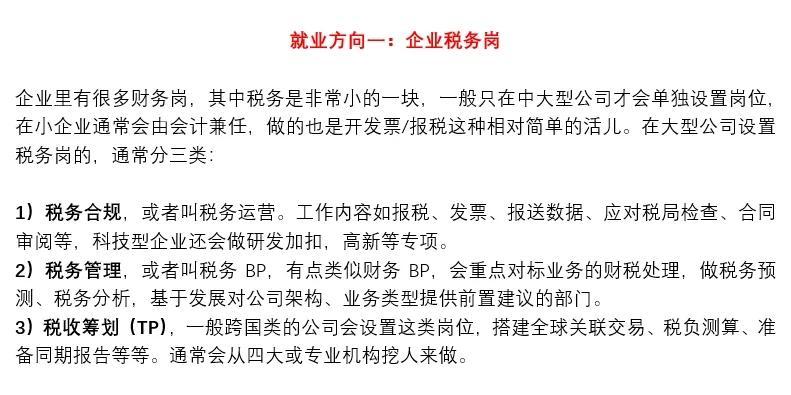 就业方向一：企业税务岗

企业里有很多财务岗，其中税务是非常小的一块，一般只在中大型公司才会单独设置岗位，在小企业通常会由会计兼任，做的也是开发票/报税这种相对简单的活儿。在大型公司设置税务岗的，通常分三类：

1）税务合规，或者叫税务运营。工作内容如报税、发票、报送数据、应对税局检查、合同审阅等，科技型企业还会做研发加扣，高新等专项。
2）税务管理，或者叫税务 BP，有点类似财务 BP，会重点对标业务的财税处理，做税务预测、税务分析，基于发展对公司架构、业务类型提供前置建议的部门。
3）税收筹划（TP），一般跨国类的公司会设置这类岗位，搭建全球关联交易、税负测算、准备同期报告等等。通常会从四大或专业机构挖人来做。